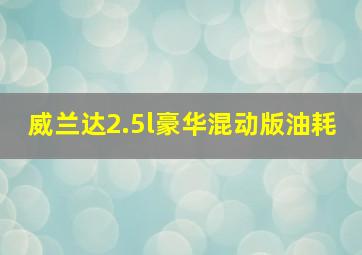 威兰达2.5l豪华混动版油耗